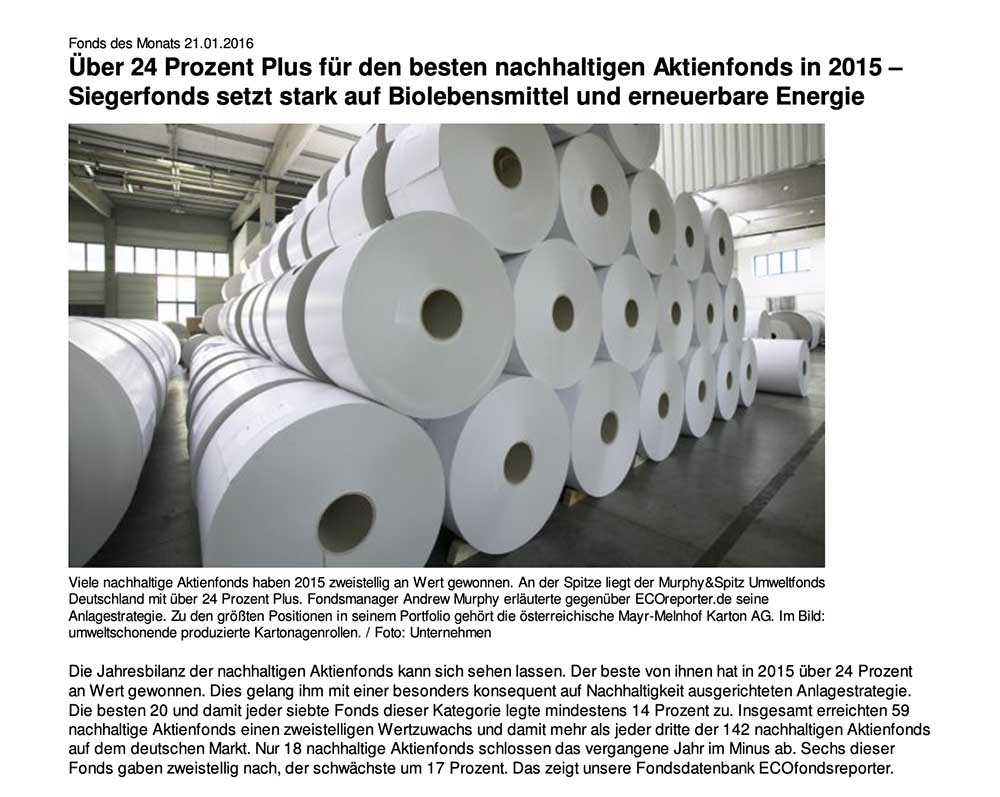 Fonds des Monats 21.01.2016

Über 24 Prozent Plus für den besten nachhaltigen Aktienfonds in 2015 – Siegerfonds setzt stark auf Biolebensmittel und erneuerbare Energie

Viele nachhaltige Aktienfonds haben 2015 zweistellig an Wert gewonnen. An der Spitze liegt der Murphy&Spitz Umweltfonds Deutschland mit über 24 Prozent Plus. Fondsmanager Andrew Murphy erläuterte gegenüber ECOreporter.de seine Anlagestrategie. Zu den größten Positionen in seinem Portfolio gehört die österreichische Mayr-Melnhof Karton AG. Im Bild: umweltschonende produzierte Kartonagenrollen. / Foto: Unternehmen

Die Jahresbilanz der nachhaltigen Aktienfonds kann sich sehen lassen. Der beste von ihnen hat in 2015 über 24 Prozent an Wert gewonnen. Dies gelang ihm mit einer besonders konsequent auf Nachhaltigkeit ausgerichteten Anlagestrategie. Die besten 20 und damit jeder siebte Fonds dieser Kategorie legte mindestens 14 Prozent zu. Insgesamt erreichten 59 nachhaltige Aktienfonds einen zweistelligen Wertzuwachs und damit mehr als jeder dritte der 142 nachhaltigen Aktienfonds auf dem deutschen Markt. Nur 18 nachhaltige Aktienfonds schlossen das vergangene Jahr im Minus ab. Sechs dieser Fonds gaben zweistellig nach, der schwächste um 17 Prozent. Das zeigt unsere Fondsdatenbank ECOfondsreporter.